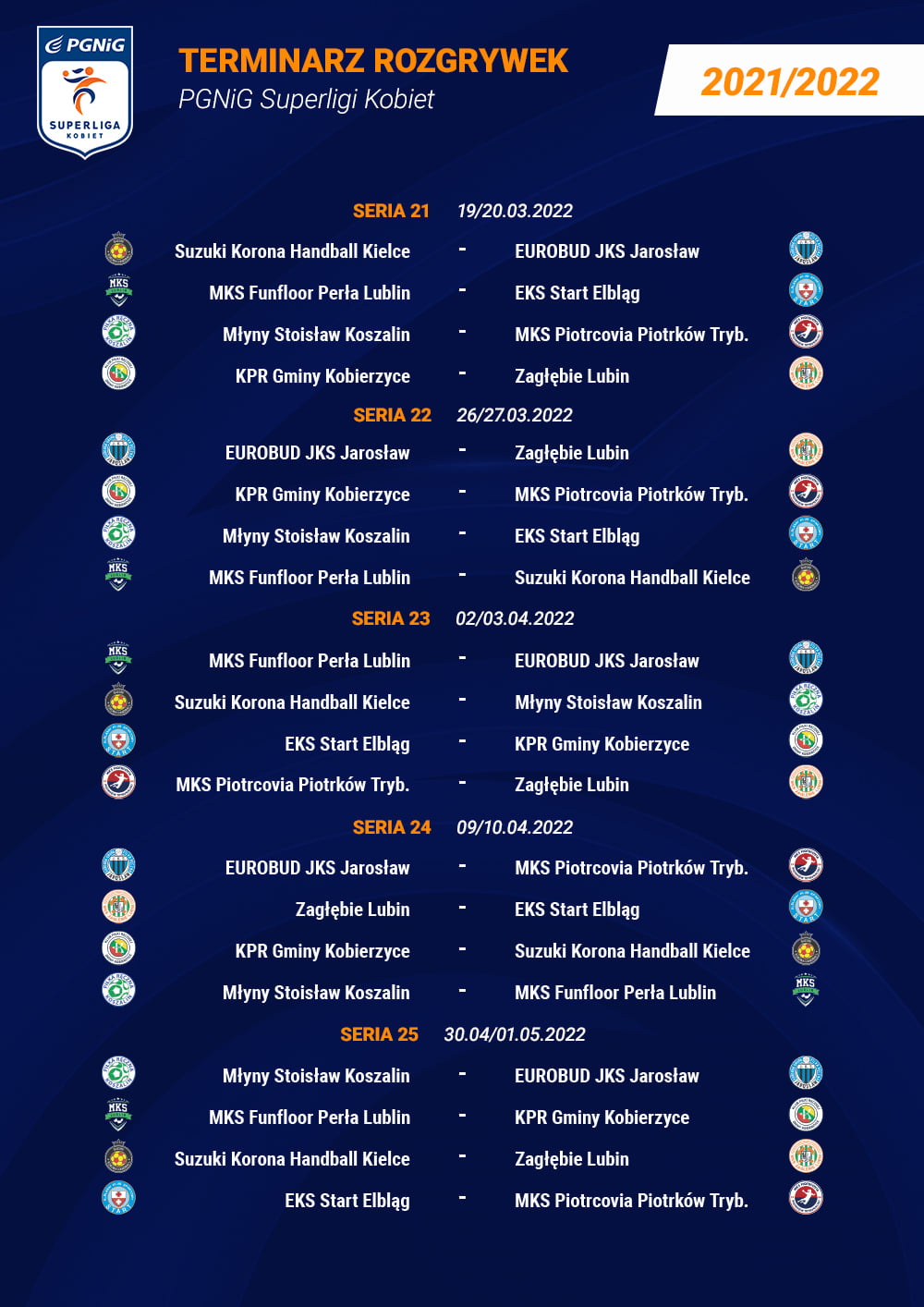 PGNiG
SUPERLIGA
KOBIET

TERMINARZ ROZGRYWEK
PGNiG Superligi Kobiet

2021/2022

SERIA 21 19/20.03.2022

Suzuki Korona Handball Kielce - EUROBUD JKS Jarosław
MKS Funfloor Perła Lublin - EKS Start Elbląg
Młyny Stoisław Koszalin - MKS Piotrcovia Piotrków Tryb.
KPR Gminy Kobierzyce - Zagłębie Lubin

SERIA 22 26/27.03.2022

EUROBUD JKS Jarosław - Zagłębie Lubin
KPR Gminy Kobierzyce - MKS Piotrcovia Piotrków Tryb.
Młyny Stoisław Koszalin - EKS Start Elbląg
MKS Funfloor Perła Lublin - Suzuki Korona Handball Kielce

SERIA 23 02/03.04.2022

MKS Funfloor Perła Lublin - EUROBUD JKS Jarosław
Suzuki Korona Handball Kielce - Młyny Stoisław Koszalin
EKS Start Elbląg - KPR Gminy Kobierzyce
MKS Piotrcovia Piotrków Tryb. - Zagłębie Lubin

SERIA 24 09/10.04.2022

EUROBUD JKS Jarosław - MKS Piotrcovia Piotrków Tryb.
Zagłębie Lubin - EKS Start Elbląg
KPR Gminy Kobierzyce - Suzuki Korona Handball Kielce
Młyny Stoisław Koszalin - MKS Funfloor Perła Lublin

SERIA 25 30.04/01.05.2022

Młyny Stoisław Koszalin - EUROBUD JKS Jarosław
MKS Funfloor Perła Lublin - KPR Gminy Kobierzyce
Suzuki Korona Handball Kielce - Zagłębie Lubin
EKS Start Elbląg - MKS Piotrcovia Piotrków Tryb.